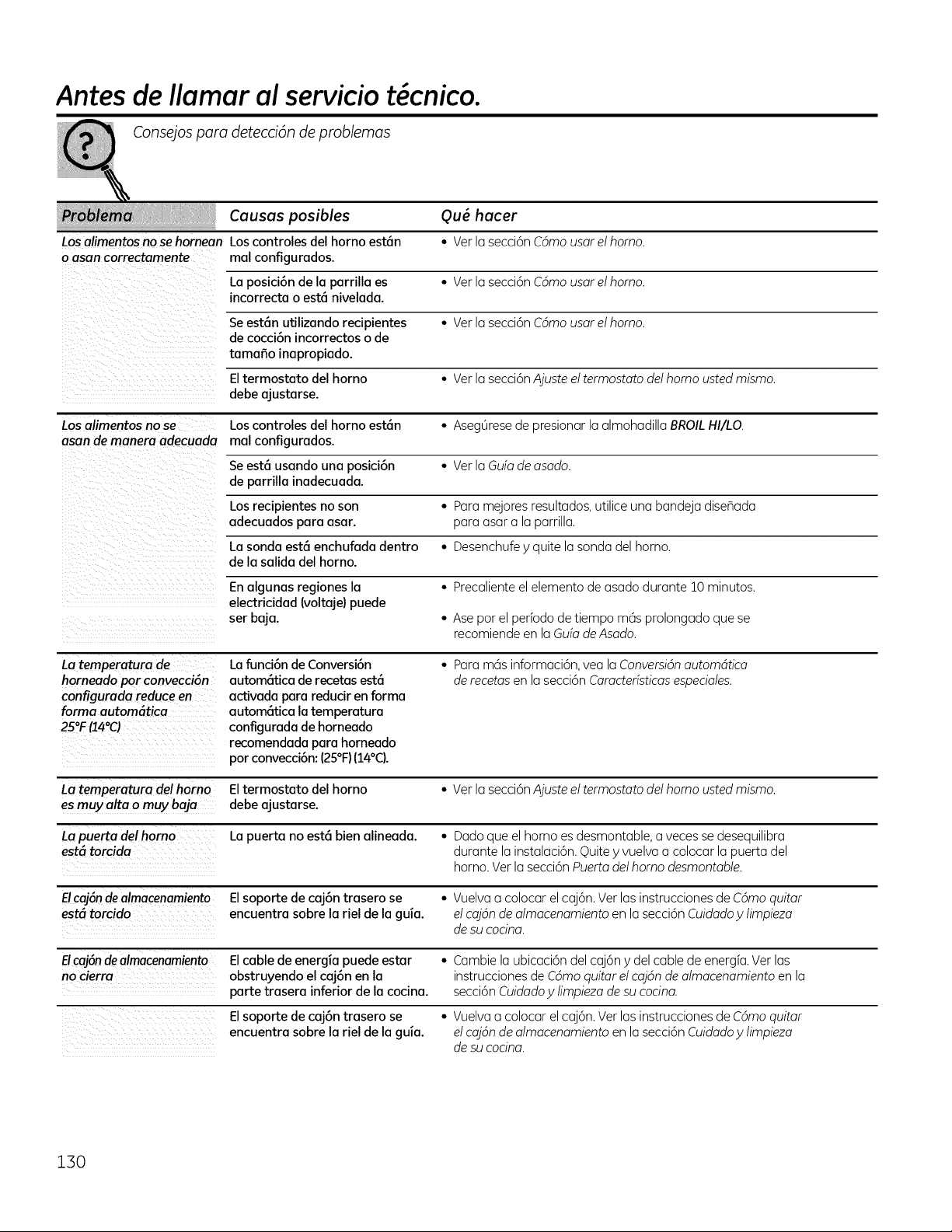 Antes de llamar al servicio técnico.

Consejos para detección de problemas

| Problema | Causas posibles | Qué hacer |
|---|---|---|
| Los alimentos no se hornean o asan correctamente | Los controles del horno están mal configurados. | • Ver la sección Cómo usar el horno. |
| | La posición de la parrilla es incorrecta o está nivelada. | • Ver la sección Cómo usar el horno. |
| | Se están utilizando recipientes de cocción incorrectos o de tamaño inapropiado. | • Ver la sección Cómo usar el horno. |
| | El termostato del horno debe ajustarse. | • Ver la sección Ajuste el termostato del horno usted mismo. |
| Los alimentos no se asan de manera adecuada | Los controles del horno están mal configurados. | • Asegúrese de presionar la almohadilla BROIL HI/LO. |
| | Se está usando una posición de parrilla inadecuada. | • Ver la Guía de asado. |
| | Los recipientes no son adecuados para asar. | • Para mejores resultados, utilice una bandeja diseñada para asar a la parrilla. |
| | La sonda está enchufada dentro de la salida del horno. | • Desenchufe y quite la sonda del horno. |
| | En algunas regiones la electricidad (voltaje) puede ser baja. | • Precaliente el elemento de asado durante 10 minutos. • Ase por el período de tiempo más prolongado que se recomiende en la Guía de Asado. |
| La temperatura de horneado por convección configurada reduce en forma automática 25°F (14°C) | La función de Conversión automática de recetas está activada para reducir en forma automática la temperatura configurada de horneado recomendada para horneado por convección: (25°F) (14°C). | • Para más información, vea la Conversión automática de recetas en la sección Características especiales. |
| La temperatura del horno es muy alta o muy baja | El termostato del horno debe ajustarse. | • Ver la sección Ajuste el termostato del horno usted mismo. |
| La puerta del horno está torcida | La puerta no está bien alineada. | • Dado que el horno es desmontable, a veces se desequilibra durante la instalación. Quite y vuelva a colocar la puerta del horno. Ver la sección Puerta del horno desmontable. |
| El cajón de almacenamiento está torcido | El soporte de cajón trasero se encuentra sobre la riel de la guía. | • Vuelva a colocar el cajón. Ver las instrucciones de Cómo quitar el cajón de almacenamiento en la sección Cuidado y limpieza de su cocina. |
| El cajón de almacenamiento no cierra | El cable de energía puede estar obstruyendo el cajón en la parte trasera inferior de la cocina. | • Cambie la ubicación del cajón y del cable de energía. Ver las instrucciones de Cómo quitar el cajón de almacenamiento en la sección Cuidado y limpieza de su cocina. |
| | El soporte de cajón trasero se encuentra sobre la riel de la guía. | • Vuelva a colocar el cajón. Ver las instrucciones de Cómo quitar el cajón de almacenamiento en la sección Cuidado y limpieza de su cocina. |

130